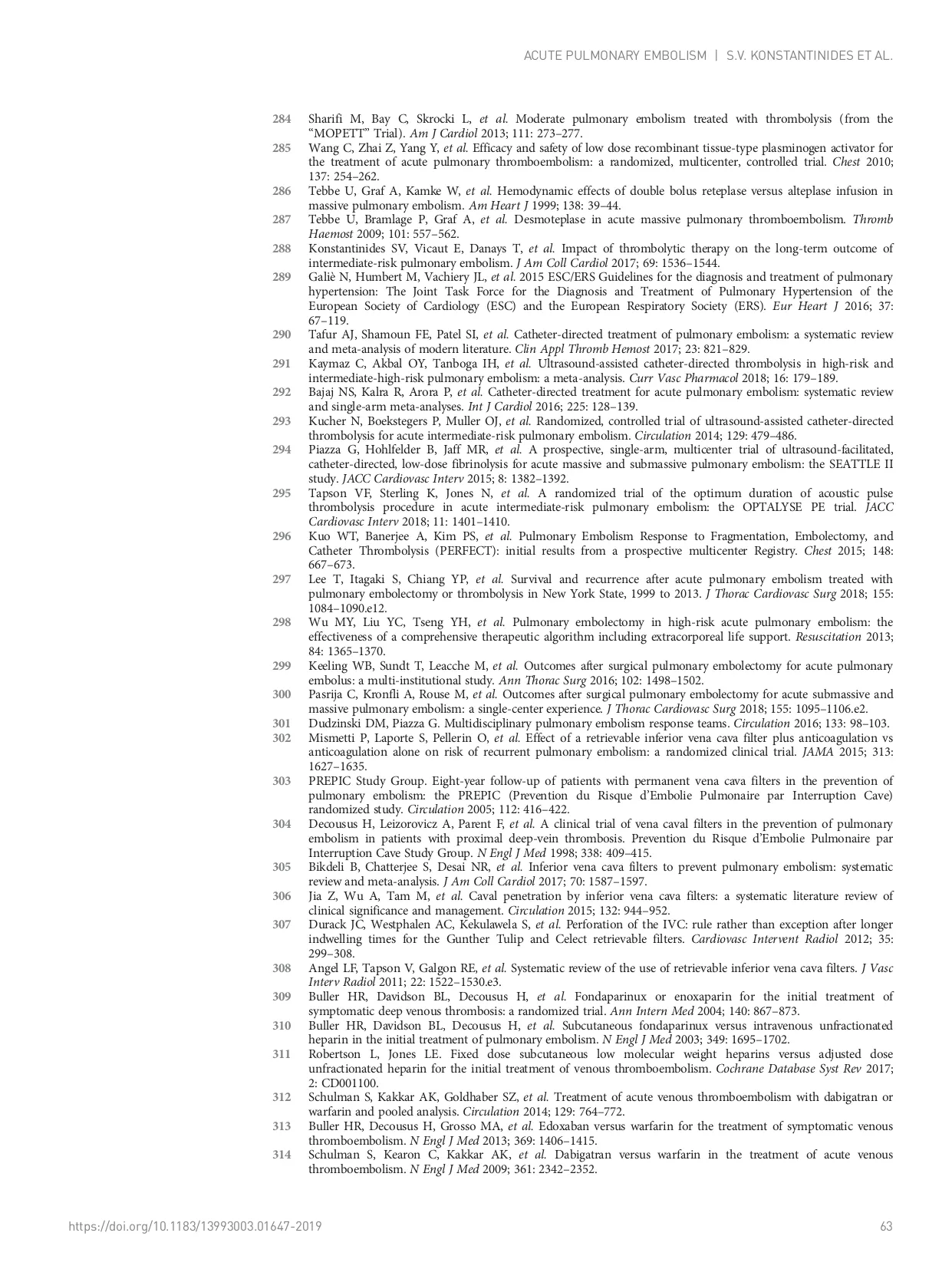 ACUTE PULMONARY EMBOLISM | S.V. KONSTANTINIDES ET AL.

284 Sharifi M, Bay C, Skrocki L, et al. Moderate pulmonary embolism treated with thrombolysis (from the "MOPETT" Trial). Am J Cardiol 2013; 111: 273–277.
285 Wang C, Zhai Z, Yang Y, et al. Efficacy and safety of low dose recombinant tissue-type plasminogen activator for the treatment of acute pulmonary thromboembolism: a randomized, multicenter, controlled trial. Chest 2010; 137: 254–262.
286 Tebbe U, Graf A, Kamke W, et al. Hemodynamic effects of double bolus reteplase versus alteplase infusion in massive pulmonary embolism. Am Heart J 1999; 138: 39–44.
287 Tebbe U, Bramlage P, Graf A, et al. Desmoteplase in acute massive pulmonary thromboembolism. Thromb Haemost 2009; 101: 557–562.
288 Konstantinides SV, Vicaut E, Danays T, et al. Impact of thrombolytic therapy on the long-term outcome of intermediate-risk pulmonary embolism. J Am Coll Cardiol 2017; 69: 1536–1544.
289 Galiè N, Humbert M, Vachiery JL, et al. 2015 ESC/ERS Guidelines for the diagnosis and treatment of pulmonary hypertension: The Joint Task Force for the Diagnosis and Treatment of Pulmonary Hypertension of the European Society of Cardiology (ESC) and the European Respiratory Society (ERS). Eur Heart J 2016; 37: 67–119.
290 Tafur AJ, Shamoun FE, Patel SI, et al. Catheter-directed treatment of pulmonary embolism: a systematic review and meta-analysis of modern literature. Clin Appl Thromb Hemost 2017; 23: 821–829.
291 Kaymaz C, Akbal OY, Tanboga IH, et al. Ultrasound-assisted catheter-directed thrombolysis in high-risk and intermediate-high-risk pulmonary embolism: a meta-analysis. Curr Vasc Pharmacol 2018; 16: 179–189.
292 Bajaj NS, Kalra R, Arora P, et al. Catheter-directed treatment for acute pulmonary embolism: systematic review and single-arm meta-analyses. Int J Cardiol 2016; 225: 128–139.
293 Kucher N, Boekstegers P, Muller OJ, et al. Randomized, controlled trial of ultrasound-assisted catheter-directed thrombolysis for acute intermediate-risk pulmonary embolism. Circulation 2014; 129: 479–486.
294 Piazza G, Hohlfelder B, Jaff MR, et al. A prospective, single-arm, multicenter trial of ultrasound-facilitated, catheter-directed, low-dose fibrinolysis for acute massive and submassive pulmonary embolism: the SEATTLE II study. JACC Cardiovasc Interv 2015; 8: 1382–1392.
295 Tapson VF, Sterling K, Jones N, et al. A randomized trial of the optimum duration of acoustic pulse thrombolysis procedure in acute intermediate-risk pulmonary embolism: the OPTALYSE PE trial. JACC Cardiovasc Interv 2018; 11: 1401–1410.
296 Kuo WT, Banerjee A, Kim PS, et al. Pulmonary Embolism Response to Fragmentation, Embolectomy, and Catheter Thrombolysis (PERFECT): initial results from a prospective multicenter Registry. Chest 2015; 148: 667–673.
297 Lee T, Itagaki S, Chiang YP, et al. Survival and recurrence after acute pulmonary embolism treated with pulmonary embolectomy or thrombolysis in New York State, 1999 to 2013. J Thorac Cardiovasc Surg 2018; 155: 1084–1090.e12.
298 Wu MY, Liu YC, Tseng YH, et al. Pulmonary embolectomy in high-risk acute pulmonary embolism: the effectiveness of a comprehensive therapeutic algorithm including extracorporeal life support. Resuscitation 2013; 84: 1365–1370.
299 Keeling WB, Sundt T, Leacche M, et al. Outcomes after surgical pulmonary embolectomy for acute pulmonary embolus: a multi-institutional study. Ann Thorac Surg 2016; 102: 1498–1502.
300 Pasrija C, Kronfli A, Rouse M, et al. Outcomes after surgical pulmonary embolectomy for acute submassive and massive pulmonary embolism: a single-center experience. J Thorac Cardiovasc Surg 2018; 155: 1095–1106.e2.
301 Dudzinski DM, Piazza G. Multidisciplinary pulmonary embolism response teams. Circulation 2016; 133: 98–103.
302 Mismetti P, Laporte S, Pellerin O, et al. Effect of a retrievable inferior vena cava filter plus anticoagulation vs anticoagulation alone on risk of recurrent pulmonary embolism: a randomized clinical trial. JAMA 2015; 313: 1627–1635.
303 PREPIC Study Group. Eight-year follow-up of patients with permanent vena cava filters in the prevention of pulmonary embolism: the PREPIC (Prevention du Risque d'Embolie Pulmonaire par Interruption Cave) randomized study. Circulation 2005; 112: 416–422.
304 Decousus H, Leizorovicz A, Parent F, et al. A clinical trial of vena caval filters in the prevention of pulmonary embolism in patients with proximal deep-vein thrombosis. Prevention du Risque d'Embolie Pulmonaire par Interruption Cave Study Group. N Engl J Med 1998; 338: 409–415.
305 Bikdeli B, Chatterjee S, Desai NR, et al. Inferior vena cava filters to prevent pulmonary embolism: systematic review and meta-analysis. J Am Coll Cardiol 2017; 70: 1587–1597.
306 Jia Z, Wu A, Tam M, et al. Caval penetration by inferior vena cava filters: a systematic literature review of clinical significance and management. Circulation 2015; 132: 944–952.
307 Durack JC, Westphalen AC, Kekulawela S, et al. Perforation of the IVC: rule rather than exception after longer indwelling times for the Gunther Tulip and Celect retrievable filters. Cardiovasc Intervent Radiol 2012; 35: 299–308.
308 Angel LF, Tapson V, Galgon RE, et al. Systematic review of the use of retrievable inferior vena cava filters. J Vasc Interv Radiol 2011; 22: 1522–1530.e3.
309 Buller HR, Davidson BL, Decousus H, et al. Fondaparinux or enoxaparin for the initial treatment of symptomatic deep venous thrombosis: a randomized trial. Ann Intern Med 2004; 140: 867–873.
310 Buller HR, Davidson BL, Decousus H, et al. Subcutaneous fondaparinux versus intravenous unfractionated heparin in the initial treatment of pulmonary embolism. N Engl J Med 2003; 349: 1695–1702.
311 Robertson L, Jones LE. Fixed dose subcutaneous low molecular weight heparins versus adjusted dose unfractionated heparin for the initial treatment of venous thromboembolism. Cochrane Database Syst Rev 2017; 2: CD001100.
312 Schulman S, Kakkar AK, Goldhaber SZ, et al. Treatment of acute venous thromboembolism with dabigatran or warfarin and pooled analysis. Circulation 2014; 129: 764–772.
313 Buller HR, Decousus H, Grosso MA, et al. Edoxaban versus warfarin for the treatment of symptomatic venous thromboembolism. N Engl J Med 2013; 369: 1406–1415.
314 Schulman S, Kearon C, Kakkar AK, et al. Dabigatran versus warfarin in the treatment of acute venous thromboembolism. N Engl J Med 2009; 361: 2342–2352.

https://doi.org/10.1183/13993003.01647-2019 63